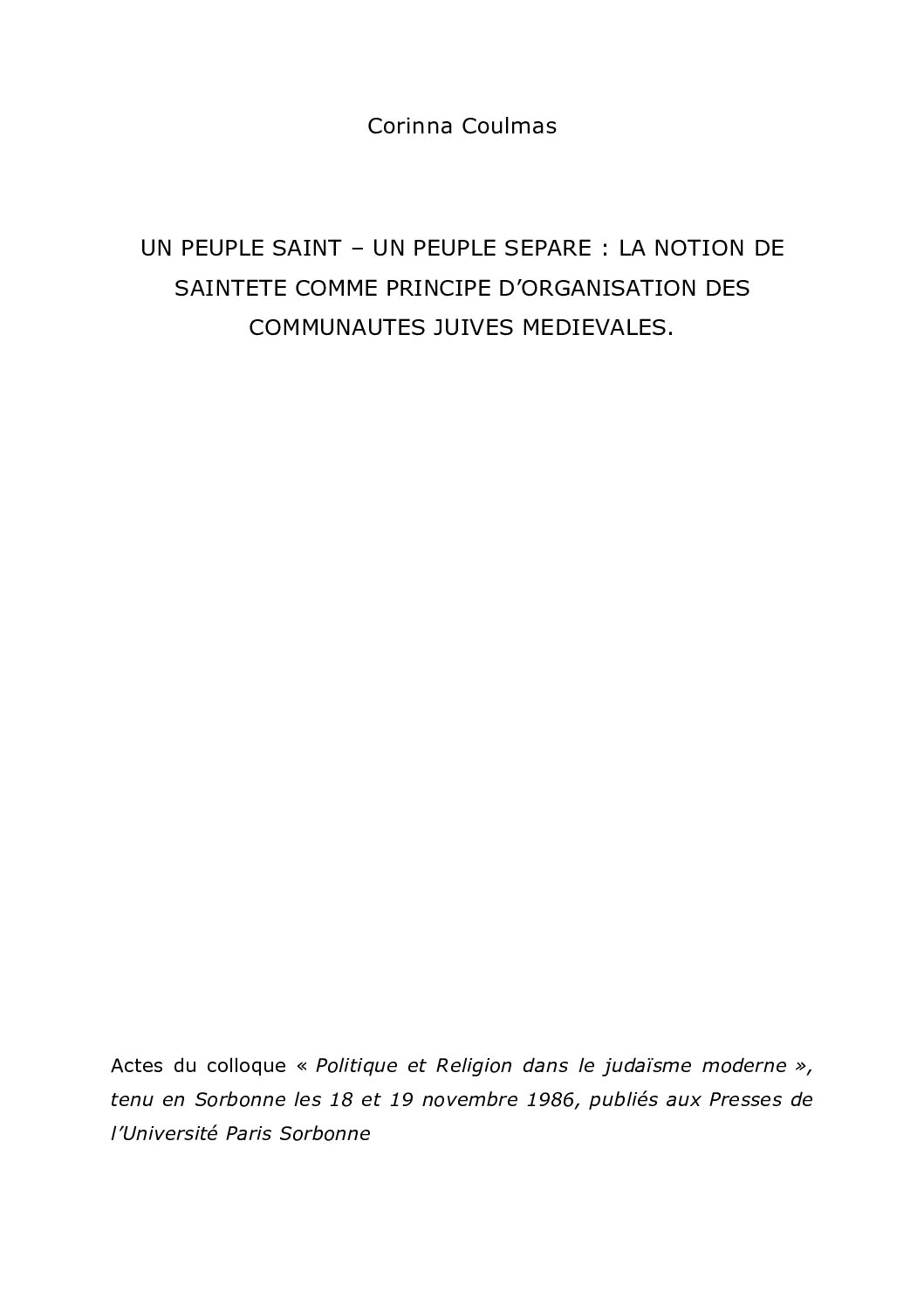 Corinna Coulmas

UN PEUPLE SAINT – UN PEUPLE SEPARE : LA NOTION DE SAINTETE COMME PRINCIPE D'ORGANISATION DES COMMUNAUTES JUIVES MEDIEVALES.

Actes du colloque « Politique et Religion dans le judaïsme moderne », tenu en Sorbonne les 18 et 19 novembre 1986, publiés aux Presses de l'Université Paris Sorbonne